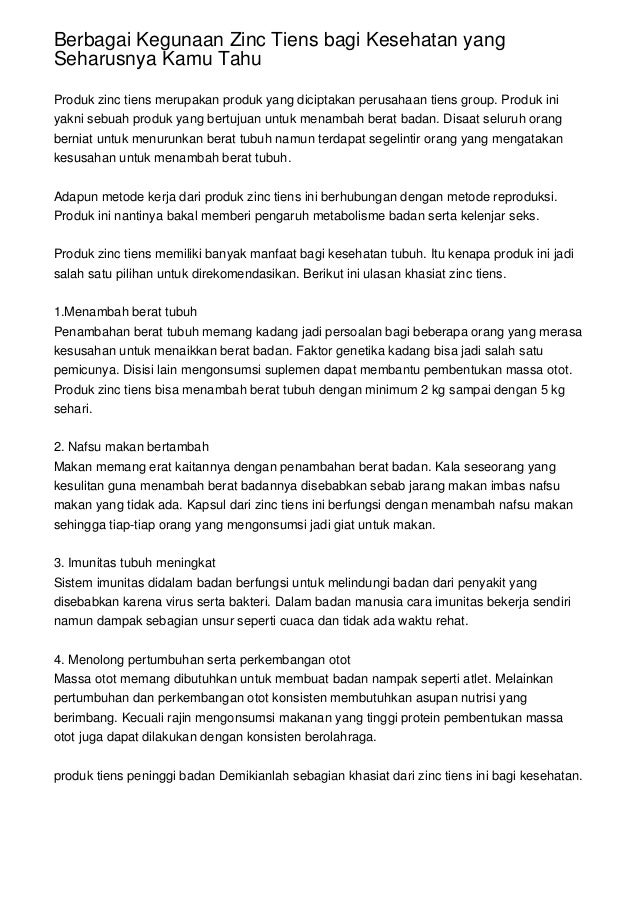 Berbagai Kegunaan Zinc Tiens bagi Kesehatan yang Seharusnya Kamu Tahu

Produk zinc tiens merupakan produk yang diciptakan perusahaan tiens group. Produk ini yakni sebuah produk yang bertujuan untuk menambah berat badan. Disaat seluruh orang berniat untuk menurunkan berat tubuh namun terdapat segelintir orang yang mengatakan kesusahan untuk menambah berat tubuh.

Adapun metode kerja dari produk zinc tiens ini berhubungan dengan metode reproduksi. Produk ini nantinya bakal memberi pengaruh metabolisme badan serta kelenjar seks.

Produk zinc tiens memiliki banyak manfaat bagi kesehatan tubuh. Itu kenapa produk ini jadi salah satu pilihan untuk direkomendasikan. Berikut ini ulasan khasiat zinc tiens.

1.Menambah berat tubuh
Penambahan berat tubuh memang kadang jadi persoalan bagi beberapa orang yang merasa kesusahan untuk menaikkan berat badan. Faktor genetika kadang bisa jadi salah satu pemicunya. Disisi lain mengonsumsi suplemen dapat membantu pembentukan massa otot. Produk zinc tiens bisa menambah berat tubuh dengan minimum 2 kg sampai dengan 5 kg sehari.

2. Nafsu makan bertambah
Makan memang erat kaitannya dengan penambahan berat badan. Kala seseorang yang kesulitan guna menambah berat badannya disebabkan sebab jarang makan imbas nafsu makan yang tidak ada. Kapsul dari zinc tiens ini berfungsi dengan menambah nafsu makan sehingga tiap-tiap orang yang mengonsumsi jadi giat untuk makan.

3. Imunitas tubuh meningkat
Sistem imunitas didalam badan berfungsi untuk melindungi badan dari penyakit yang disebabkan karena virus serta bakteri. Dalam badan manusia cara imunitas bekerja sendiri namun dampak sebagian unsur seperti cuaca dan tidak ada waktu rehat.

4. Menolong pertumbuhan serta perkembangan otot
Massa otot memang dibutuhkan untuk membuat badan nampak seperti atlet. Melainkan pertumbuhan dan perkembangan otot konsisten membutuhkan asupan nutrisi yang berimbang. Kecuali rajin mengonsumsi makanan yang tinggi protein pembentukan massa otot juga dapat dilakukan dengan konsisten berolahraga.

produk tiens peninggi badan Demikianlah sebagian khasiat dari zinc tiens ini bagi kesehatan.